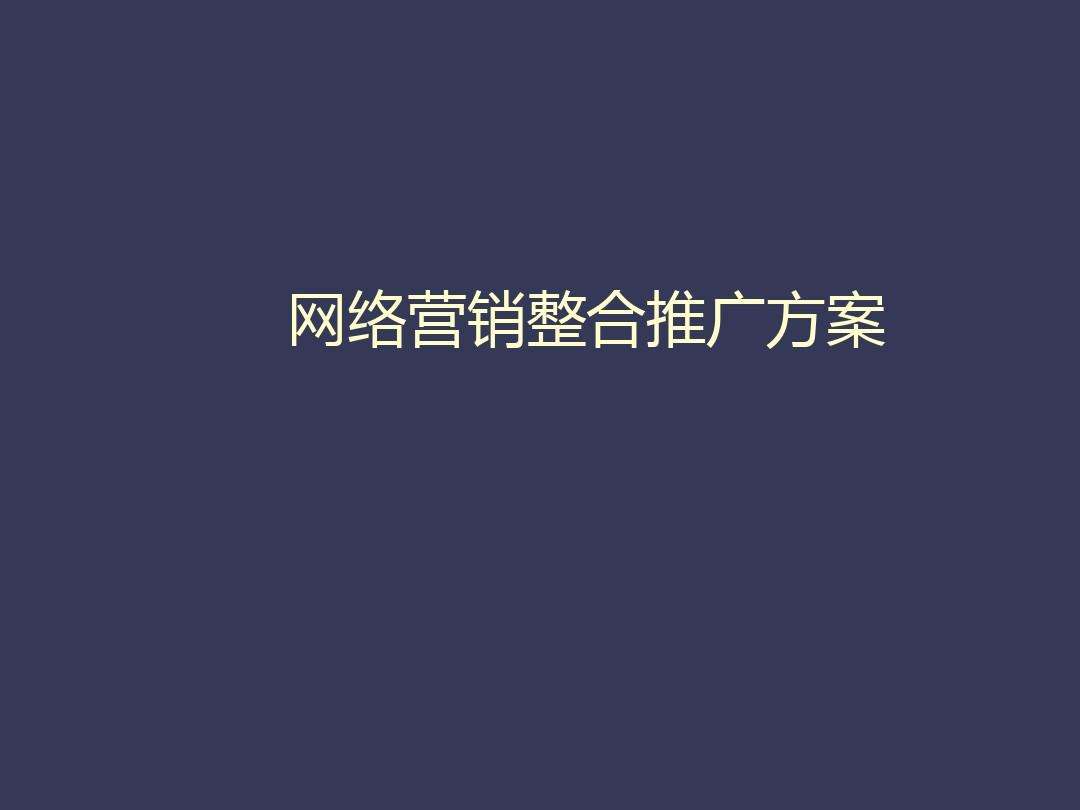 网络营销整合推广方案